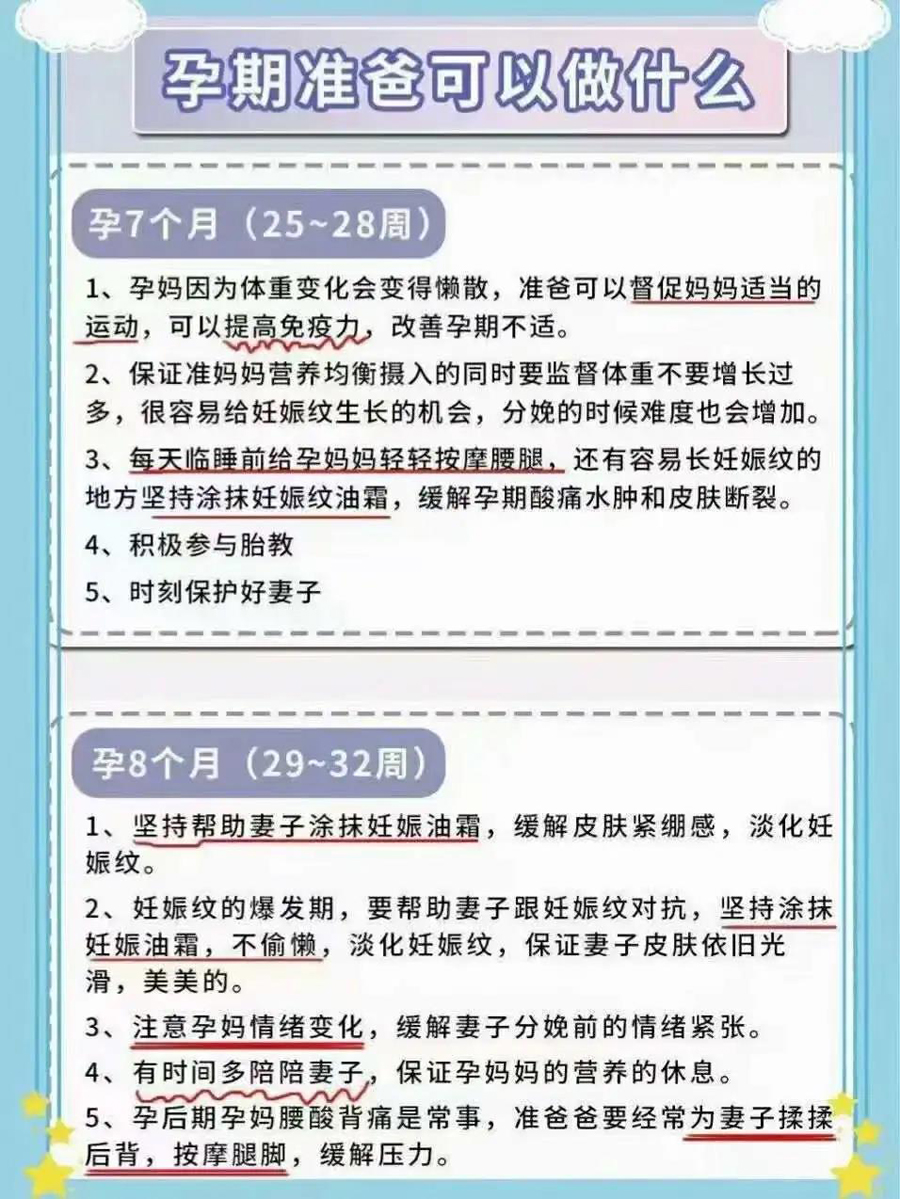 孕期准爸可以做什么

孕7个月（25~28周）

1、孕妈因为体重变化会变得懒散，准爸可以督促妈妈适当的运动，可以提高免疫力，改善孕期不适。

2、保证准妈妈营养均衡摄入的同时要监督体重不要增长过多，很容易给妊娠纹生长的机会，分娩的时候难度也会增加。

3、每天临睡前给孕妈妈轻轻按摩腰腿，还有容易长妊娠纹的地方坚持涂抹妊娠纹油霜，缓解孕期酸痛水肿和皮肤断裂。

4、积极参与胎教

5、时刻保护好妻子

孕8个月（29~32周）

1、坚持帮助妻子涂抹妊娠油霜，缓解皮肤紧绷感，淡化妊娠纹。

2、妊娠纹的爆发期，要帮助妻子跟妊娠纹对抗，坚持涂抹妊娠油霜，不偷懒，淡化妊娠纹，保证妻子皮肤依旧光滑，美美的。

3、注意孕妈情绪变化，缓解妻子分娩前的情绪紧张。

4、有时间多陪陪妻子，保证孕妈妈的营养的休息。

5、孕后期孕妈腰酸背痛是常事，准爸爸要经常为妻子揉揉后背，按摩腿脚，缓解压力。